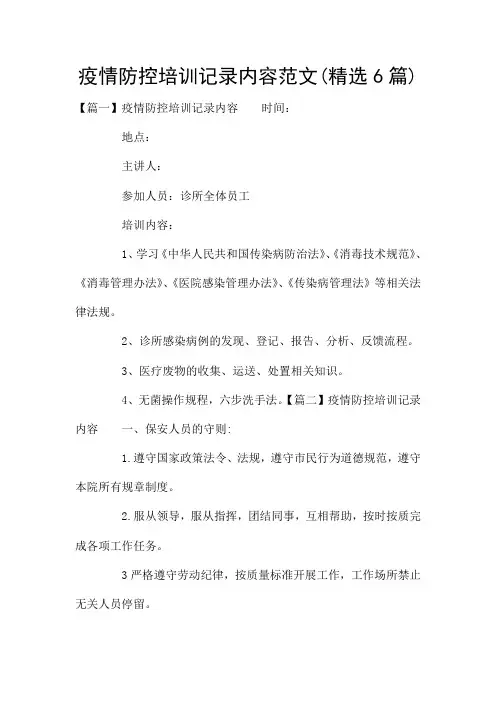 疫情防控培训记录内容范文(精选6篇)

【篇一】疫情防控培训记录内容　　时间：

地点：

主讲人：

参加人员：诊所全体员工

培训内容：

1、学习《中华人民共和国传染病防治法》、《消毒技术规范》、《消毒管理办法》、《医院感染管理办法》、《传染病管理法》等相关法律法规。

2、诊所感染病例的发现、登记、报告、分析、反馈流程。

3、医疗废物的收集、运送、处置相关知识。

4、无菌操作规程，六步洗手法。【篇二】疫情防控培训记录内容　　一、保安人员的守则:

1.遵守国家政策法令、法规，遵守市民行为道德规范，遵守本院所有规章制度。

2.服从领导，服从指挥，团结同事，互相帮助，按时按质完成各项工作任务。

3严格遵守劳动纪律，按质量标准开展工作，工作场所禁止无关人员停留。